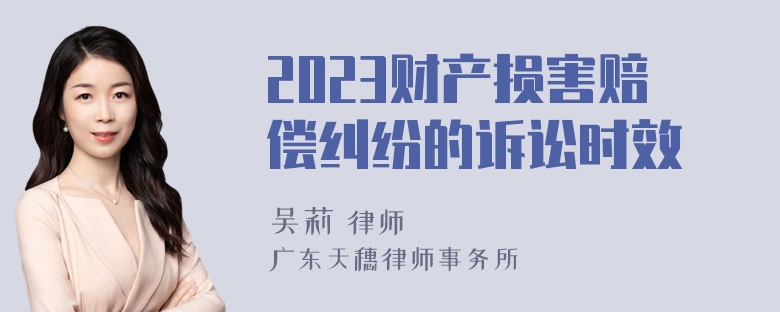 2023财产损害赔偿纠纷的诉讼时效

吴莉 律师

广东天穗律师事务所